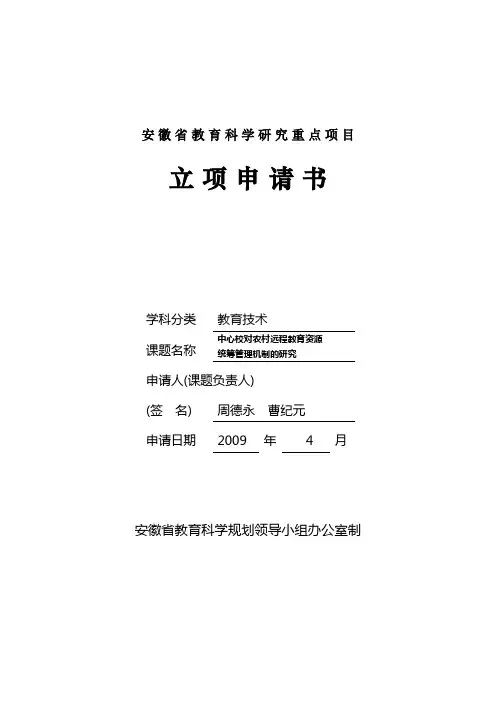 安徽省教育科学研究重点项目

立项申请书

学科分类 教育技术

课题名称 中心校对农村远程教育资源统筹管理机制的研究

申请人(课题负责人)

(签 名) 周德永 曹纪元

申请日期 2009 年 4 月

安徽省教育科学规划领导小组办公室制